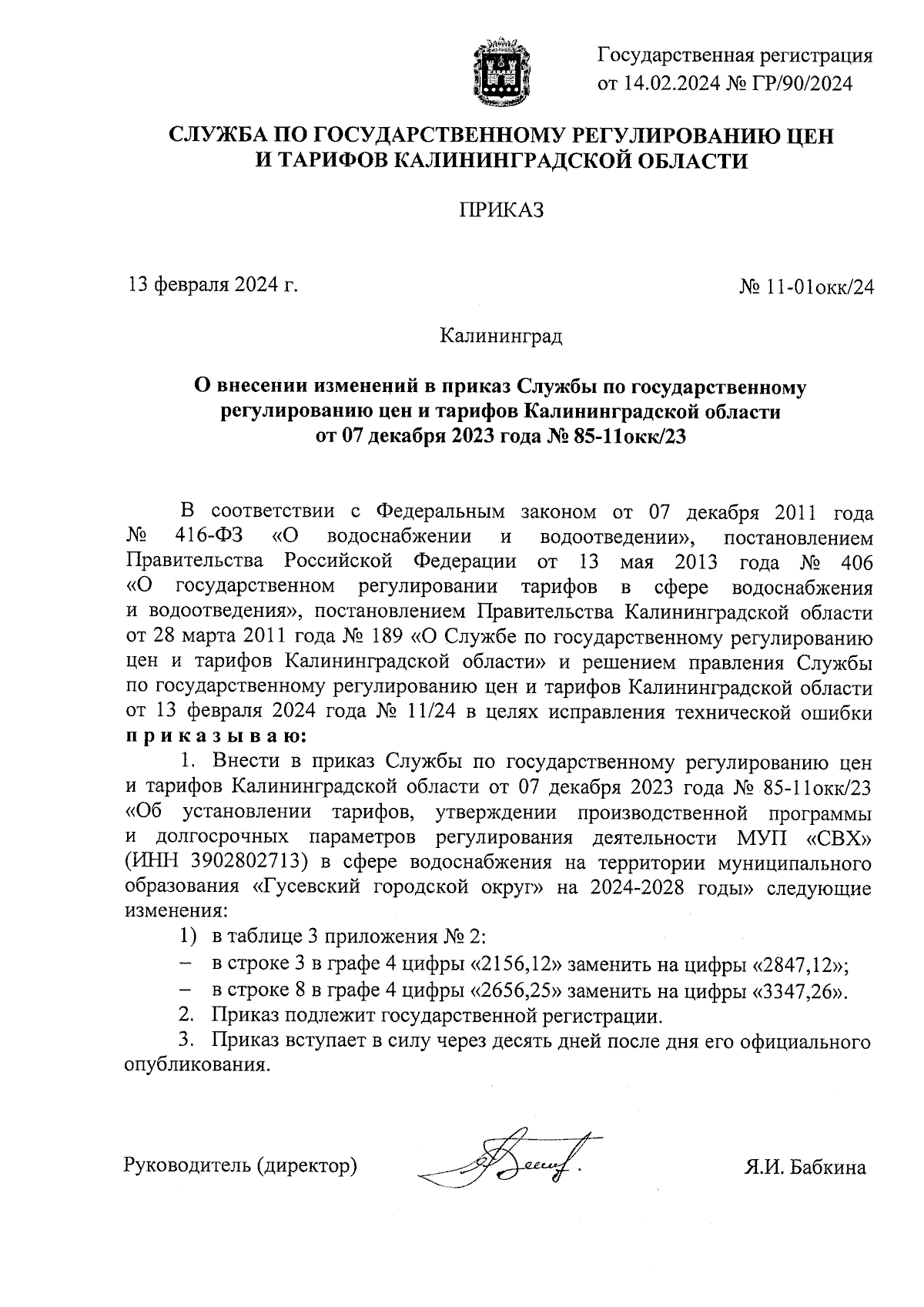 Государственная регистрация от 14.02.2024 № ГР/90/2024

СЛУЖБА ПО ГОСУДАРСТВЕННОМУ РЕГУЛИРОВАНИЮ ЦЕН И ТАРИФОВ КАЛИНИНГРАДСКОЙ ОБЛАСТИ

ПРИКАЗ

13 февраля 2024 г.

№ 11-01окк/24

Калининград

О внесении изменений в приказ Службы по государственному регулированию цен и тарифов Калининградской области от 07 декабря 2023 года № 85-11окк/23

В соответствии с Федеральным законом от 07 декабря 2011 года № 416-ФЗ «О водоснабжении и водоотведении», постановлением Правительства Российской Федерации от 13 мая 2013 года № 406 «О государственном регулировании тарифов в сфере водоснабжения и водоотведения», постановлением Правительства Калининградской области от 28 марта 2011 года № 189 «О Службе по государственному регулированию цен и тарифов Калининградской области» и решением правления Службы по государственному регулированию цен и тарифов Калининградской области от 13 февраля 2024 года № 11/24 в целях исправления технической ошибки п р и к а з ы в а ю:

1. Внести в приказ Службы по государственному регулированию цен и тарифов Калининградской области от 07 декабря 2023 года № 85-11окк/23 «Об установлении тарифов, утверждении производственной программы и долгосрочных параметров регулирования деятельности МУП «СВХ» (ИНН 3902802713) в сфере водоснабжения на территории муниципального образования «Гусевский городской округ» на 2024-2028 годы» следующие изменения:

1) в таблице 3 приложения № 2:

– в строке 3 в графе 4 цифры «2156,12» заменить на цифры «2847,12»;

– в строке 8 в графе 4 цифры «2656,25» заменить на цифры «3347,26».

2. Приказ подлежит государственной регистрации.

3. Приказ вступает в силу через десять дней после дня его официального опубликования.

Руководитель (директор)

Я.И. Бабкина